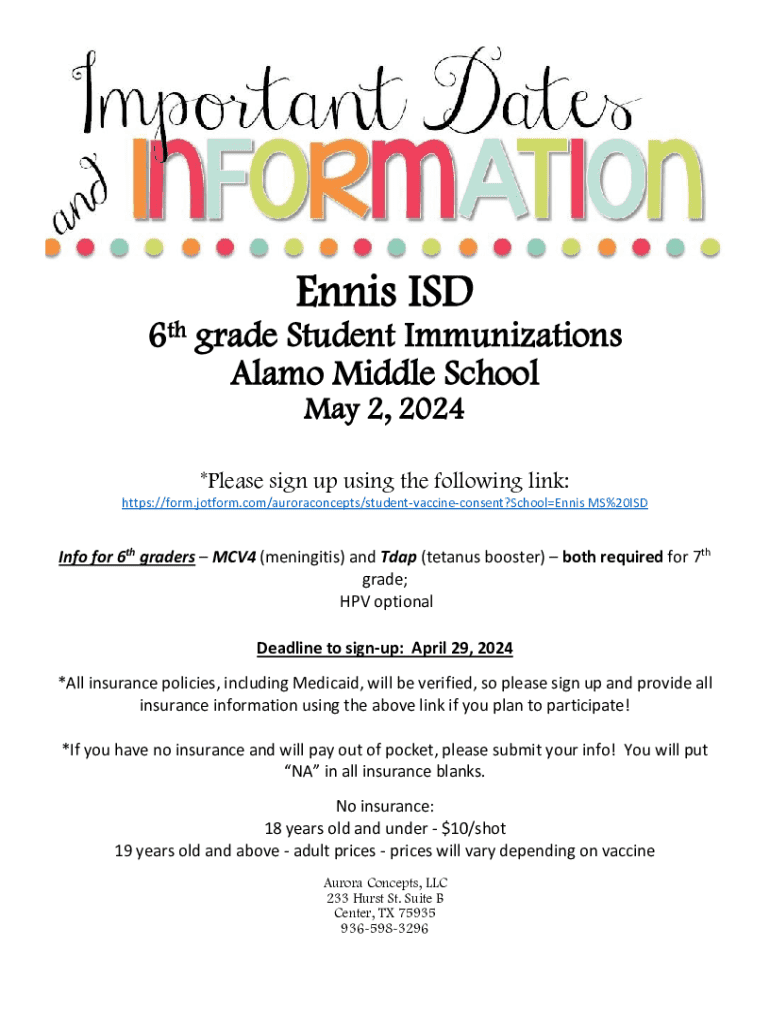 Important Dates and INFORMATION

Ennis ISD
6th grade Student Immunizations
Alamo Middle School
May 2, 2024

*Please sign up using the following link:
https://form.jotform.com/auroraconcepts/student-vaccine-consent?School=Ennis MS%20ISD

Info for 6th graders – MCV4 (meningitis) and Tdap (tetanus booster) – both required for 7th grade;
HPV optional

Deadline to sign-up: April 29, 2024

*All insurance policies, including Medicaid, will be verified, so please sign up and provide all insurance information using the above link if you plan to participate!

*If you have no insurance and will pay out of pocket, please submit your info! You will put "NA" in all insurance blanks.

No insurance:
18 years old and under - $10/shot
19 years old and above - adult prices - prices will vary depending on vaccine

Aurora Concepts, LLC
233 Hurst St. Suite B
Center, TX 75935
936-598-3296